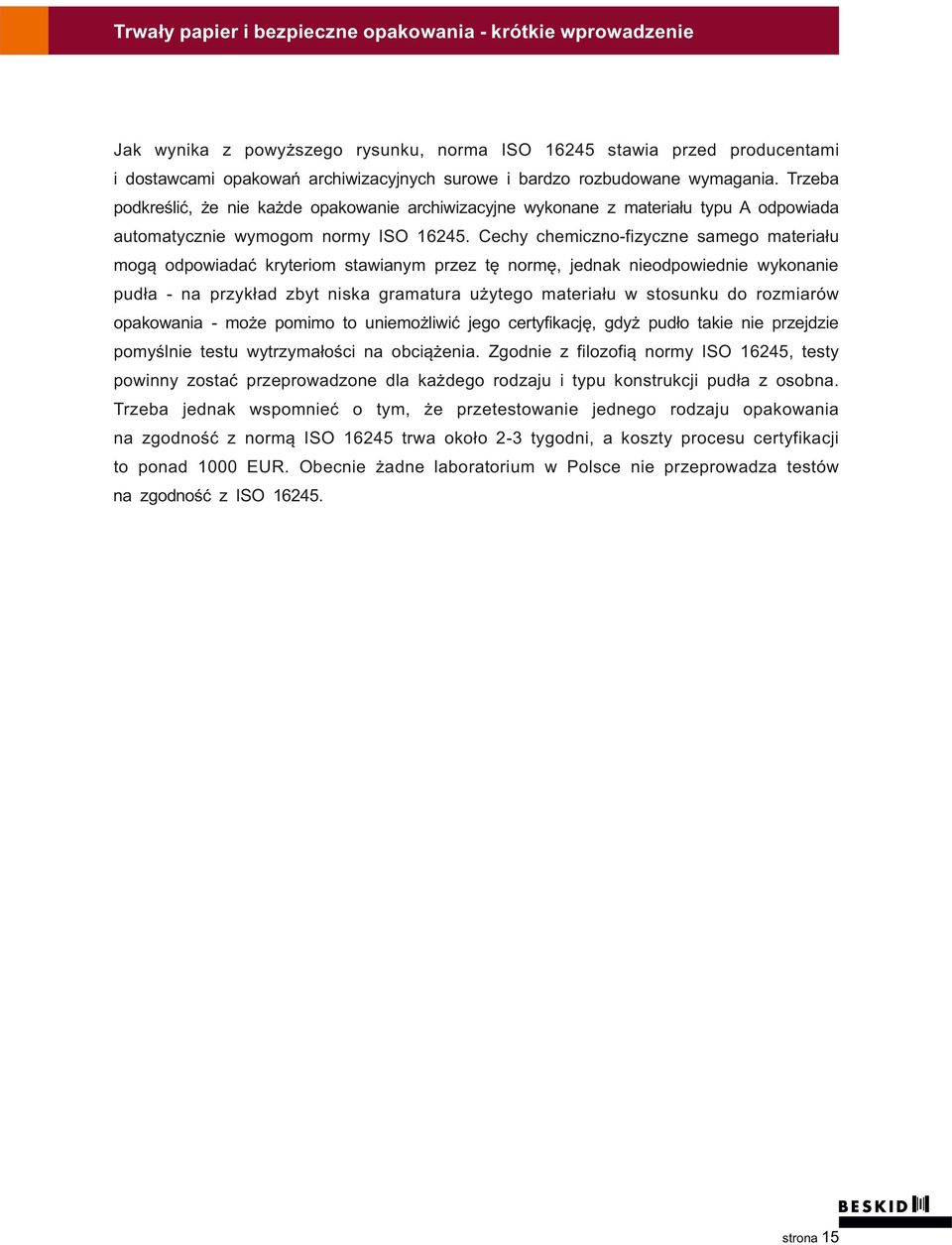 Trwały papier i bezpieczne opakowania - krótkie wprowadzenie

Jak wynika z powyższego rysunku, norma ISO 16245 stawia przed producentami i dostawcami opakowań archiwizacyjnych surowe i bardzo rozbudowane wymagania. Trzeba podkreślić, że nie każde opakowanie archiwizacyjne wykonane z materiału typu A odpowiada automatycznie wymogom normy ISO 16245. Cechy chemiczno-fizyczne samego materiału mogą odpowiadać kryteriom stawianym przez tę normę, jednak nieodpowiednie wykonanie pudła - na przykład zbyt niska gramatura użytego materiału w stosunku do rozmiarów opakowania - może pomimo to uniemożliwić jego certyfikację, gdyż pudło takie nie przejdzie pomyślnie testu wytrzymałości na obciążenia. Zgodnie z filozofią normy ISO 16245, testy powinny zostać przeprowadzone dla każdego rodzaju i typu konstrukcji pudła z osobna. Trzeba jednak wspomnieć o tym, że przetestowanie jednego rodzaju opakowania na zgodność z normą ISO 16245 trwa około 2-3 tygodni, a koszty procesu certyfikacji to ponad 1000 EUR. Obecnie żadne laboratorium w Polsce nie przeprowadza testów na zgodność z ISO 16245.

BESKID

strona 15